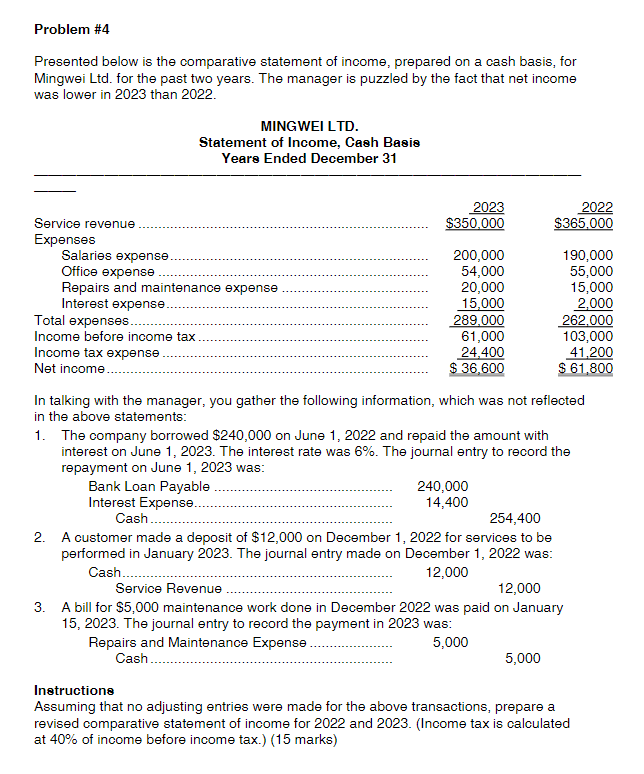 Problem #4

Presented below is the comparative statement of income, prepared on a cash basis, for Mingwei Ltd. for the past two years. The manager is puzzled by the fact that net income was lower in 2023 than 2022.

MINGWEI LTD.
Statement of Income, Cash Basis
Years Ended December 31

| | 2023 | 2022 |
|---|---|---|
| Service revenue | \$350,000 | \$365,000 |
| Expenses | | |
| Salaries expense | 200,000 | 190,000 |
| Office expense | 54,000 | 55,000 |
| Repairs and maintenance expense | 20,000 | 15,000 |
| Interest expense | 15,000 | 2,000 |
| Total expenses | 289,000 | 262,000 |
| Income before income tax | 61,000 | 103,000 |
| Income tax expense | 24,400 | 41,200 |
| Net income | \$ 36,600 | \$ 61,800 |

In talking with the manager, you gather the following information, which was not reflected in the above statements:

1. The company borrowed \$240,000 on June 1, 2022 and repaid the amount with interest on June 1, 2023. The interest rate was 6%. The journal entry to record the repayment on June 1, 2023 was:

| | | |
|---|---|---|
| Bank Loan Payable | 240,000 | |
| Interest Expense | 14,400 | |
| Cash | | 254,400 |

2. A customer made a deposit of \$12,000 on December 1, 2022 for services to be performed in January 2023. The journal entry made on December 1, 2022 was:

| | | |
|---|---|---|
| Cash | 12,000 | |
| Service Revenue | | 12,000 |

3. A bill for \$5,000 maintenance work done in December 2022 was paid on January 15, 2023. The journal entry to record the payment in 2023 was:

| | | |
|---|---|---|
| Repairs and Maintenance Expense | 5,000 | |
| Cash | | 5,000 |

Instructions
Assuming that no adjusting entries were made for the above transactions, prepare a revised comparative statement of income for 2022 and 2023. (Income tax is calculated at 40% of income before income tax.) (15 marks)